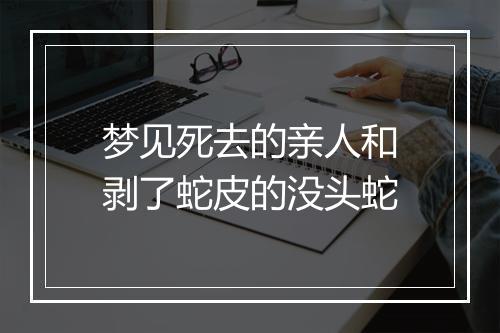 梦见死去的亲人和剥了蛇皮的没头蛇